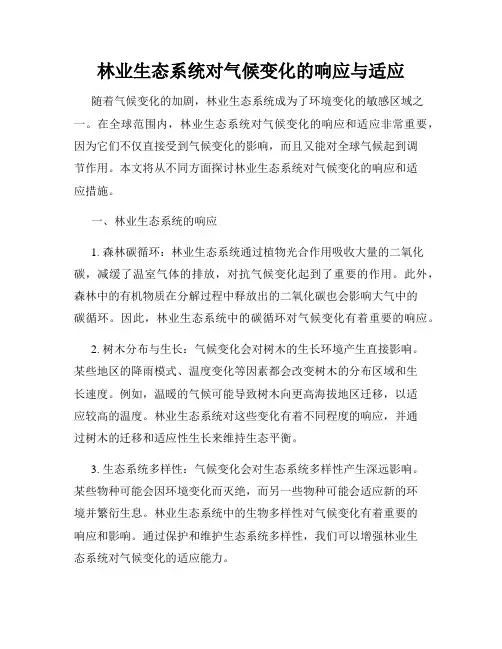 林业生态系统对气候变化的响应与适应

随着气候变化的加剧，林业生态系统成为了环境变化的敏感区域之一。在全球范围内，林业生态系统对气候变化的响应和适应非常重要，因为它们不仅直接受到气候变化的影响，而且又能对全球气候起到调节作用。本文将从不同方面探讨林业生态系统对气候变化的响应和适应措施。

一、林业生态系统的响应

1. 森林碳循环：林业生态系统通过植物光合作用吸收大量的二氧化碳，减缓了温室气体的排放，对抗气候变化起到了重要的作用。此外，森林中的有机物质在分解过程中释放出的二氧化碳也会影响大气中的碳循环。因此，林业生态系统中的碳循环对气候变化有着重要的响应。

2. 树木分布与生长：气候变化会对树木的生长环境产生直接影响。某些地区的降雨模式、温度变化等因素都会改变树木的分布区域和生长速度。例如，温暖的气候可能导致树木向更高海拔地区迁移，以适应较高的温度。林业生态系统对这些变化有着不同程度的响应，并通过树木的迁移和适应性生长来维持生态平衡。

3. 生态系统多样性：气候变化会对生态系统多样性产生深远影响。某些物种可能会因环境变化而灭绝，而另一些物种可能会适应新的环境并繁衍生息。林业生态系统中的生物多样性对气候变化有着重要的响应和影响。通过保护和维护生态系统多样性，我们可以增强林业生态系统对气候变化的适应能力。